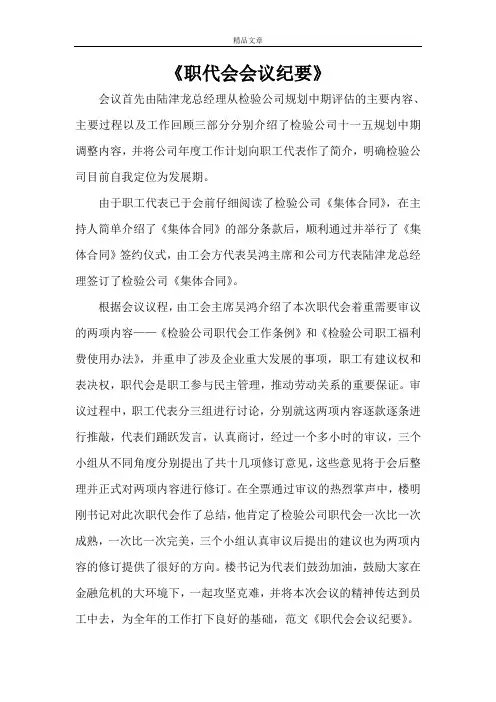 精品文章

《职代会会议纪要》

会议首先由陆津龙总经理从检验公司规划中期评估的主要内容、主要过程以及工作回顾三部分分别介绍了检验公司十一五规划中期调整内容，并将公司年度工作计划向职工代表作了简介，明确检验公司目前自我定位为发展期。

由于职工代表已于会前仔细阅读了检验公司《集体合同》，在主持人简单介绍了《集体合同》的部分条款后，顺利通过并举行了《集体合同》签约仪式，由工会方代表吴鸿主席和公司方代表陆津龙总经理签订了检验公司《集体合同》。

根据会议议程，由工会主席吴鸿介绍了本次职代会着重需要审议的两项内容——《检验公司职代会工作条例》和《检验公司职工福利费使用办法》，并重申了涉及企业重大发展的事项，职工有建议权和表决权，职代会是职工参与民主管理，推动劳动关系的重要保证。审议过程中，职工代表分三组进行讨论，分别就这两项内容逐款逐条进行推敲，代表们踊跃发言，认真商讨，经过一个多小时的审议，三个小组从不同角度分别提出了共十几项修订意见，这些意见将于会后整理并正式对两项内容进行修订。在全票通过审议的热烈掌声中，楼明刚书记对此次职代会作了总结，他肯定了检验公司职代会一次比一次成熟，一次比一次完美，三个小组认真审议后提出的建议也为两项内容的修订提供了很好的方向。楼书记为代表们鼓劲加油，鼓励大家在金融危机的大环境下，一起攻坚克难，并将本次会议的精神传达到员工中去，为全年的工作打下良好的基础，范文《职代会会议纪要》。